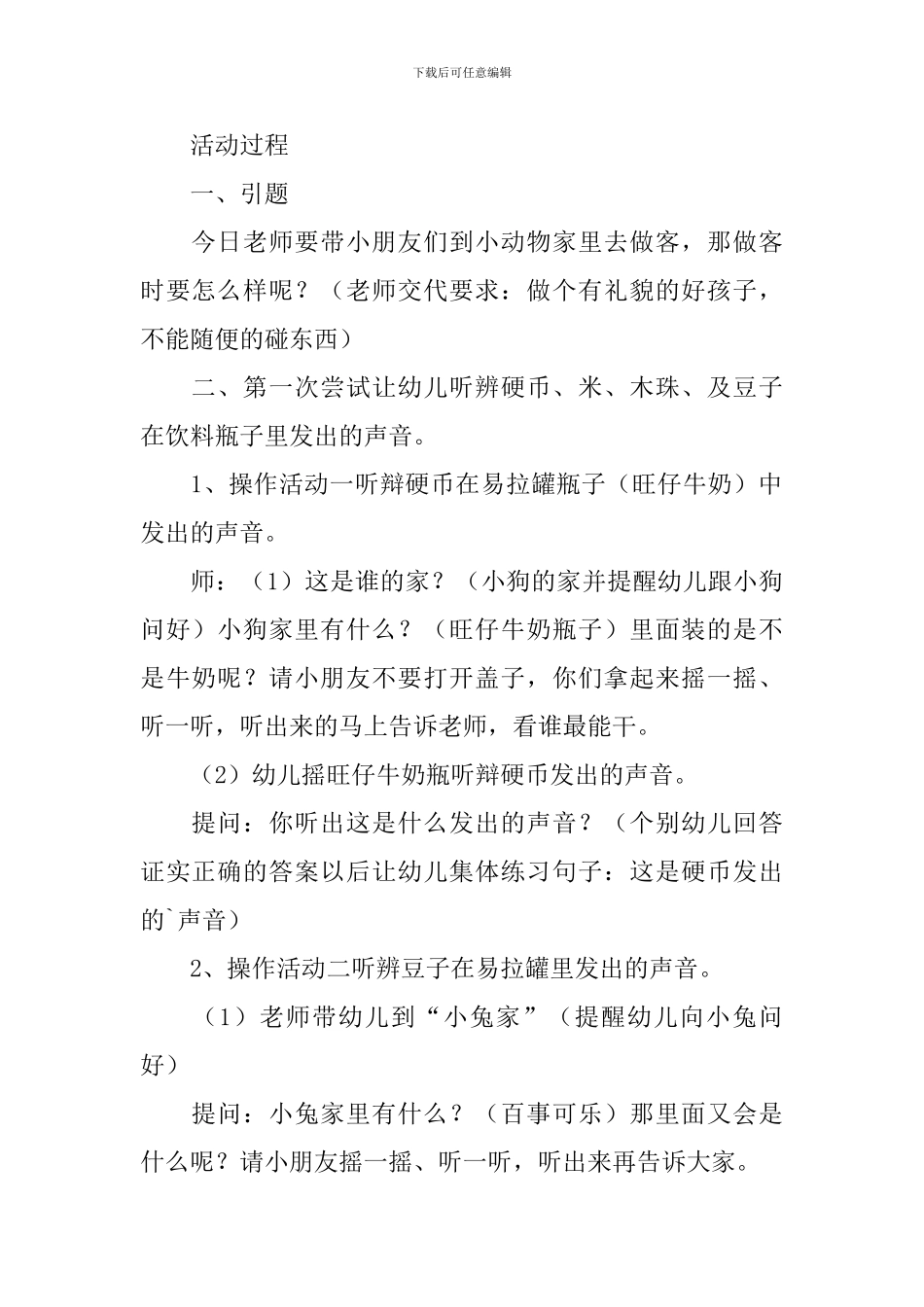 下载后可任意编辑

活动过程

一、引题

今日老师要带小朋友们到小动物家里去做客，那做客时要怎么样呢？（老师交代要求：做个有礼貌的好孩子，不能随便的碰东西）

二、第一次尝试让幼儿听辨硬币、米、木珠、及豆子在饮料瓶子里发出的声音。

1、操作活动一听辩硬币在易拉罐瓶子（旺仔牛奶）中发出的声音。

师：（1）这是谁的家？（小狗的家并提醒幼儿跟小狗问好）小狗家里有什么？（旺仔牛奶瓶子）里面装的是不是牛奶呢？请小朋友不要打开盖子，你们拿起来摇一摇、听一听，听出来的马上告诉老师，看谁最能干。

（2）幼儿摇旺仔牛奶瓶听辩硬币发出的声音。

提问：你听出这是什么发出的声音？（个别幼儿回答证实正确的答案以后让幼儿集体练习句子：这是硬币发出的`声音）

2、操作活动二听辨豆子在易拉罐里发出的声音。

（1）老师带幼儿到“小兔家”（提醒幼儿向小兔问好）

提问：小兔家里有什么？（百事可乐）那里面又会是什么呢？请小朋友摇一摇、听一听，听出来再告诉大家。